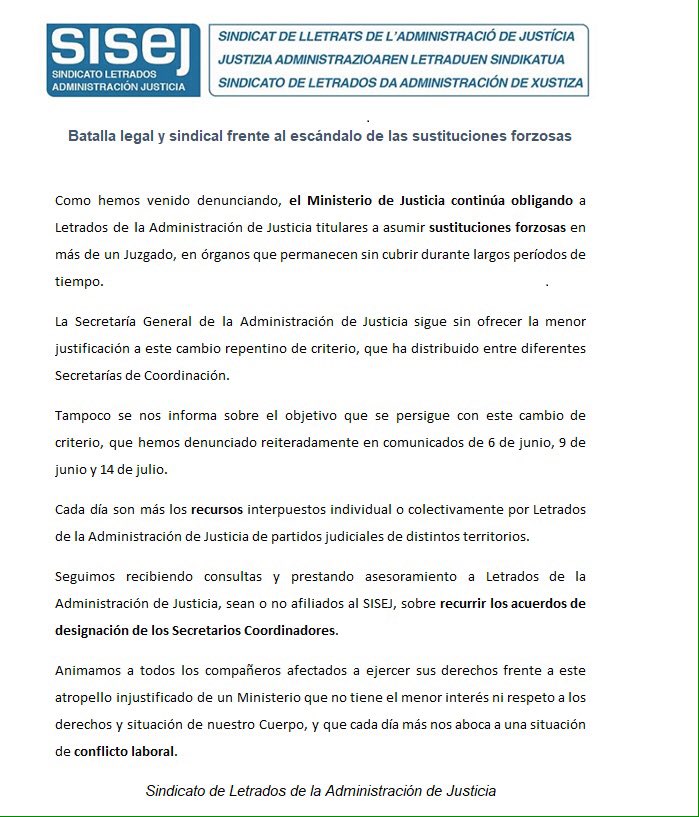 SISEJ
SINDICATO LETRADOS
ADMINISTRACIÓN JUSTICIA

SINDICAT DE LLETRATS DE L'ADMINISTRACIÓ DE JUSTÍCIA
JUSTIZIA ADMINISTRAZIOAREN LETRADUEN SINDIKATUA
SINDICATO DE LETRADOS DA ADMINISTRACIÓN DE XUSTIZA

Batalla legal y sindical frente al escándalo de las sustituciones forzosas

Como hemos venido denunciando, el Ministerio de Justicia continúa obligando a Letrados de la Administración de Justicia titulares a asumir sustituciones forzosas en más de un Juzgado, en órganos que permanecen sin cubrir durante largos períodos de tiempo.

La Secretaría General de la Administración de Justicia sigue sin ofrecer la menor justificación a este cambio repentino de criterio, que ha distribuido entre diferentes Secretarías de Coordinación.

Tampoco se nos informa sobre el objetivo que se persigue con este cambio de criterio, que hemos denunciado reiteradamente en comunicados de 6 de junio, 9 de junio y 14 de julio.

Cada día son más los recursos interpuestos individual o colectivamente por Letrados de la Administración de Justicia de partidos judiciales de distintos territorios.

Seguimos recibiendo consultas y prestando asesoramiento a Letrados de la Administración de Justicia, sean o no afiliados al SISEJ, sobre recurrir los acuerdos de designación de los Secretarios Coordinadores.

Animamos a todos los compañeros afectados a ejercer sus derechos frente a este atropello injustificado de un Ministerio que no tiene el menor interés ni respeto a los derechos y situación de nuestro Cuerpo, y que cada día más nos aboca a una situación de conflicto laboral.

Sindicato de Letrados de la Administración de Justicia